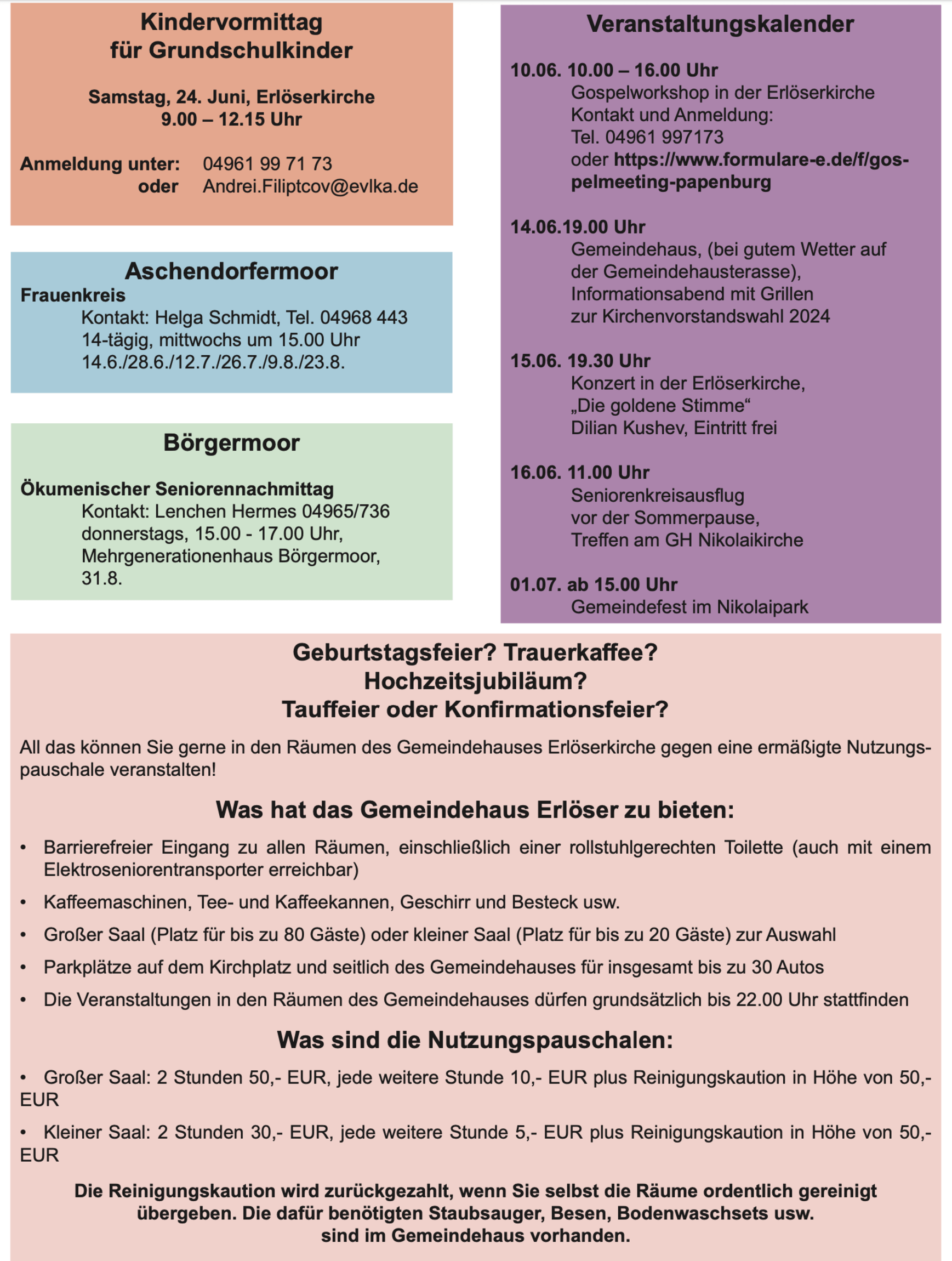 Kindervormittag
für Grundschulkinder

Samstag, 24. Juni, Erlöserkirche
9.00 – 12.15 Uhr

Anmeldung unter: 04961 99 71 73
oder Andrei.Filiptcov@evlka.de

Aschendorfermoor
Frauenkreis
Kontakt: Helga Schmidt, Tel. 04968 443
14-tägig, mittwochs um 15.00 Uhr
14.6./28.6./12.7./26.7./9.8./23.8.

Börgermoor

Ökumenischer Seniorennachmittag
Kontakt: Lenchen Hermes 04965/736
donnerstags, 15.00 - 17.00 Uhr,
Mehrgenerationenhaus Börgermoor,
31.8.

Veranstaltungskalender

10.06. 10.00 – 16.00 Uhr
Gospelworkshop in der Erlöserkirche
Kontakt und Anmeldung:
Tel. 04961 997173
oder https://www.formulare-e.de/f/gospelmeeting-papenburg

14.06.19.00 Uhr
Gemeindehaus, (bei gutem Wetter auf der Gemeindehausterasse),
Informationsabend mit Grillen
zur Kirchenvorstandswahl 2024

15.06. 19.30 Uhr
Konzert in der Erlöserkirche,
„Die goldene Stimme“
Dilian Kushev, Eintritt frei

16.06. 11.00 Uhr
Seniorenkreisausflug
vor der Sommerpause,
Treffen am GH Nikolaikirche

01.07. ab 15.00 Uhr
Gemeindefest im Nikolaipark

Geburtstagsfeier? Trauerkaffee?
Hochzeitsjubiläum?
Tauffeier oder Konfirmationsfeier?

All das können Sie gerne in den Räumen des Gemeindehauses Erlöserkirche gegen eine ermäßigte Nutzungspauschale veranstalten!

Was hat das Gemeindehaus Erlöser zu bieten:

• Barrierefreier Eingang zu allen Räumen, einschließlich einer rollstuhlgerechten Toilette (auch mit einem Elektroseniorentransporter erreichbar)
• Kaffeemaschinen, Tee- und Kaffeekannen, Geschirr und Besteck usw.
• Großer Saal (Platz für bis zu 80 Gäste) oder kleiner Saal (Platz für bis zu 20 Gäste) zur Auswahl
• Parkplätze auf dem Kirchplatz und seitlich des Gemeindehauses für insgesamt bis zu 30 Autos
• Die Veranstaltungen in den Räumen des Gemeindehauses dürfen grundsätzlich bis 22.00 Uhr stattfinden

Was sind die Nutzungspauschalen:

• Großer Saal: 2 Stunden 50,- EUR, jede weitere Stunde 10,- EUR plus Reinigungskaution in Höhe von 50,- EUR
• Kleiner Saal: 2 Stunden 30,- EUR, jede weitere Stunde 5,- EUR plus Reinigungskaution in Höhe von 50,- EUR

Die Reinigungskaution wird zurückgezahlt, wenn Sie selbst die Räume ordentlich gereinigt übergeben. Die dafür benötigten Staubsauger, Besen, Bodenwaschsets usw. sind im Gemeindehaus vorhanden.